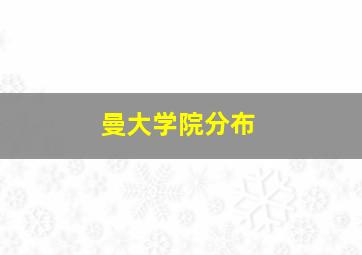 曼大学院分布